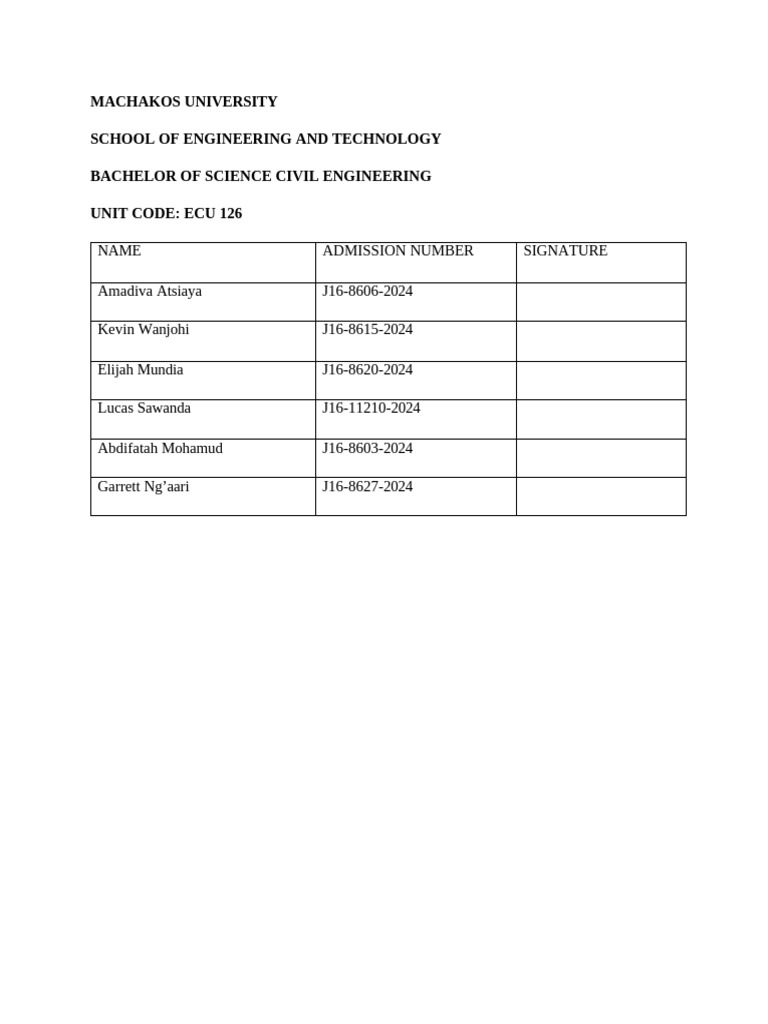 MACHAKOS UNIVERSITY

SCHOOL OF ENGINEERING AND TECHNOLOGY

BACHELOR OF SCIENCE CIVIL ENGINEERING

UNIT CODE: ECU 126

| NAME | ADMISSION NUMBER | SIGNATURE |
|---|---|---|
| Amadiva Atsiaya | J16-8606-2024 | |
| Kevin Wanjohi | J16-8615-2024 | |
| Elijah Mundia | J16-8620-2024 | |
| Lucas Sawanda | J16-11210-2024 | |
| Abdifatah Mohamud | J16-8603-2024 | |
| Garrett Ng’aari | J16-8627-2024 | |